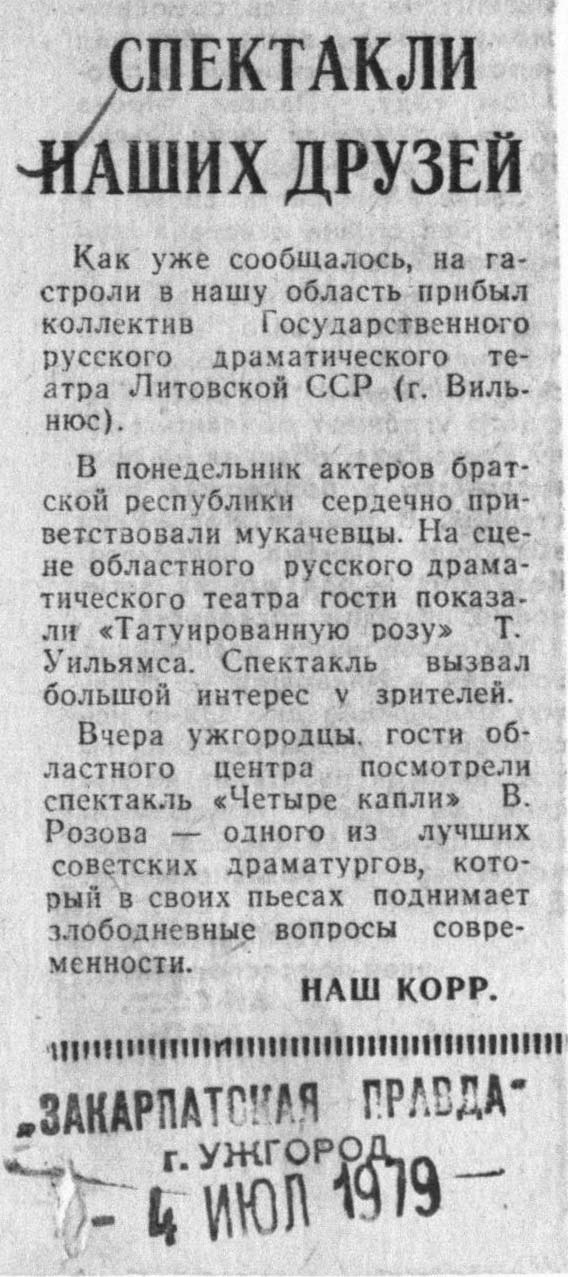 СПЕКТАКЛИ НАШИХ ДРУЗЕЙ

Как уже сообщалось, на гастроли в нашу область прибыл коллектив Государственного русского драматического театра Литовской ССР (г. Вильнюс).

В понедельник актеров братской республики сердечно приветствовали мукачевцы. На сцене областного русского драматического театра гости показали «Татуированную розу» Т. Уильямса. Спектакль вызвал большой интерес у зрителей.

Вчера ужгородцы, гости областного центра посмотрели спектакль «Четыре капли» В. Розова — одного из лучших советских драматургов, который в своих пьесах поднимает злободневные вопросы современности.

НАШ КОРР.

„ЗАКАРПАТСКАЯ ПРАВДА"
г. УЖГОРОД
- 4 ИЮЛ 1979